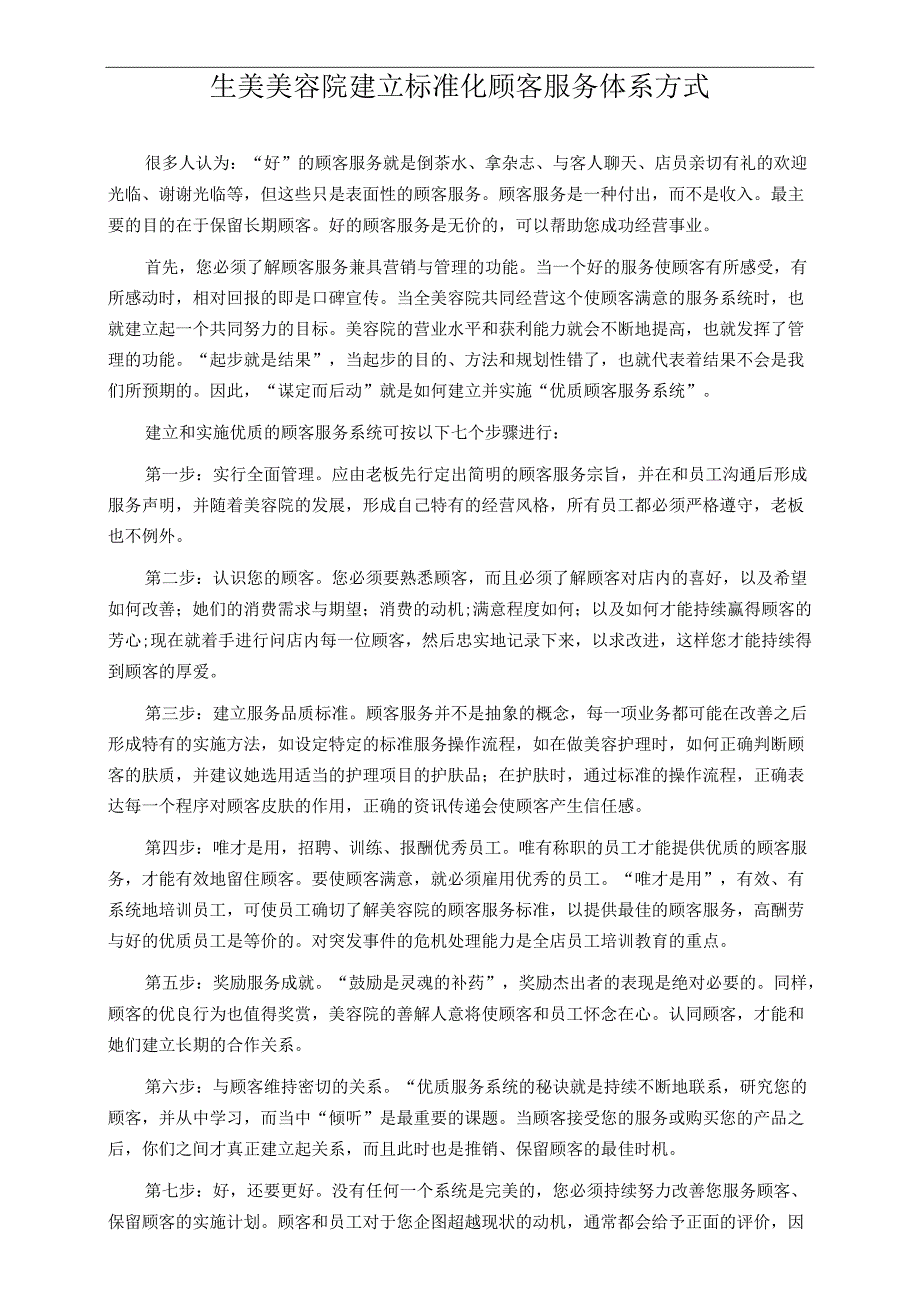 生美美容院建立标准化顾客服务体系方式

很多人认为：“好”的顾客服务就是倒茶水、拿杂志、与客人聊天、店员亲切有礼的欢迎光临、谢谢光临等，但这些只是表面性的顾客服务。顾客服务是一种付出，而不是收入。最主要的目的在于保留长期顾客。好的顾客服务是无价的，可以帮助您成功经营事业。

首先，您必须了解顾客服务兼具营销与管理的功能。当一个好的服务使顾客有所感受，有所感动时，相对回报的即是口碑宣传。当全美容院共同经营这个使顾客满意的服务系统时，也就建立起一个共同努力的目标。美容院的营业水平和获利能力就会不断地提高，也就发挥了管理的功能。“起步就是结果”，当起步的目的、方法和规划性错了，也就代表着结果不会是我们所预期的。因此，“谋定而后动”就是如何建立并实施“优质顾客服务系统”。

建立和实施优质的顾客服务系统可按以下七个步骤进行：

第一步：实行全面管理。应由老板先行定出简明的顾客服务宗旨，并在和员工沟通后形成服务声明，并随着美容院的发展，形成自己特有的经营风格，所有员工都必须严格遵守，老板也不例外。

第二步：认识您的顾客。您必须要熟悉顾客，而且必须了解顾客对店内的喜好，以及希望如何改善；她们的消费需求与期望；消费的动机;满意程度如何；以及如何才能持续赢得顾客的芳心;现在就着手进行问店内每一位顾客，然后忠实地记录下来，以求改进，这样您才能持续得到顾客的厚爱。

第三步：建立服务品质标准。顾客服务并不是抽象的概念，每一项业务都可能在改善之后形成特有的实施方法，如设定特定的标准服务操作流程，如在做美容护理时，如何正确判断顾客的肤质，并建议她选用适当的护理项目的护肤品；在护肤时，通过标准的操作流程，正确表达每一个程序对顾客皮肤的作用，正确的资讯传递会使顾客产生信任感。

第四步：唯才是用，招聘、训练、报酬优秀员工。唯有称职的员工才能提供优质的顾客服务，才能有效地留住顾客。要使顾客满意，就必须雇用优秀的员工。“唯才是用”，有效、有系统地培训员工，可使员工确切了解美容院的顾客服务标准，以提供最佳的顾客服务，高酬劳与好的优质员工是等价的。对突发事件的危机处理能力是全店员工培训教育的重点。

第五步：奖励服务成就。“鼓励是灵魂的补药”，奖励杰出者的表现是绝对必要的。同样，顾客的优良行为也值得奖赏，美容院的善解人意将使顾客和员工怀念在心。认同顾客，才能和她们建立长期的合作关系。

第六步：与顾客维持密切的关系。“优质服务系统的秘诀就是持续不断地联系，研究您的顾客，并从中学习，而当中“倾听”是最重要的课题。当顾客接受您的服务或购买您的产品之后，你们之间才真正建立起关系，而且此时也是推销、保留顾客的最佳时机。

第七步：好，还要更好。没有任何一个系统是完美的，您必须持续努力改善您服务顾客、保留顾客的实施计划。顾客和员工对于您企图超越现状的动机，通常都会给予正面的评价，因